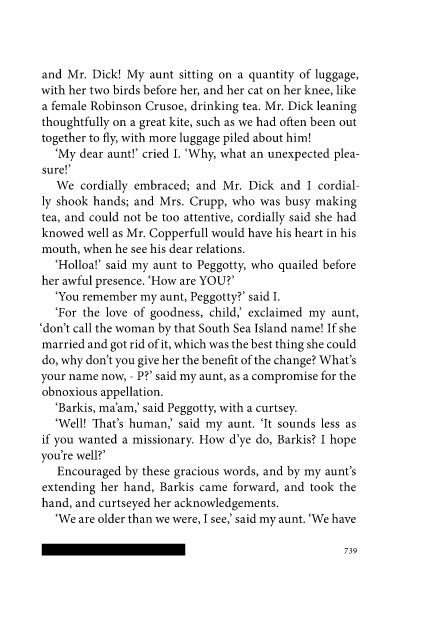 and Mr. Dick! My aunt sitting on a quantity of luggage, with her two birds before her, and her cat on her knee, like a female Robinson Crusoe, drinking tea. Mr. Dick leaning thoughtfully on a great kite, such as we had often been out together to fly, with more luggage piled about him!

'My dear aunt!' cried I. 'Why, what an unexpected pleasure!'

We cordially embraced; and Mr. Dick and I cordially shook hands; and Mrs. Crupp, who was busy making tea, and could not be too attentive, cordially said she had knowed well as Mr. Copperfull would have his heart in his mouth, when he see his dear relations.

'Holloa!' said my aunt to Peggotty, who quailed before her awful presence. 'How are YOU?'

'You remember my aunt, Peggotty?' said I.

'For the love of goodness, child,' exclaimed my aunt, 'don't call the woman by that South Sea Island name! If she married and got rid of it, which was the best thing she could do, why don't you give her the benefit of the change? What's your name now, - P?' said my aunt, as a compromise for the obnoxious appellation.

'Barkis, ma'am,' said Peggotty, with a curtsey.

'Well! That's human,' said my aunt. 'It sounds less as if you wanted a missionary. How d'ye do, Barkis? I hope you're well?'

Encouraged by these gracious words, and by my aunt's extending her hand, Barkis came forward, and took the hand, and curtseyed her acknowledgements.

'We are older than we were, I see,' said my aunt. 'We have

739